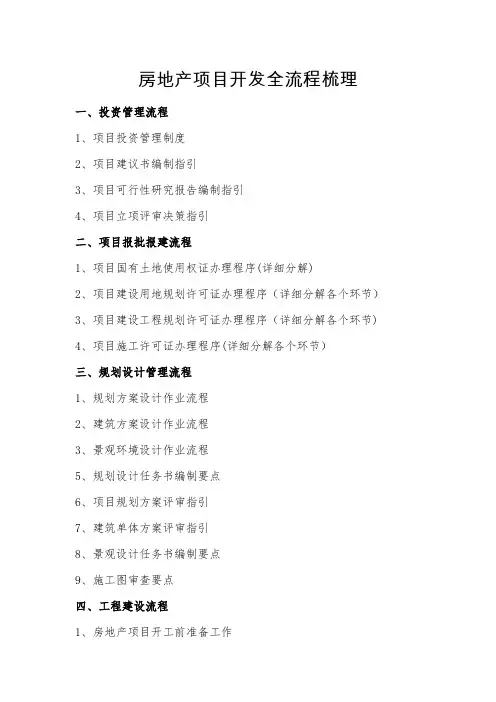 房地产项目开发全流程梳理

一、投资管理流程

1、项目投资管理制度

2、项目建议书编制指引

3、项目可行性研究报告编制指引

4、项目立项评审决策指引

二、项目报批报建流程

1、项目国有土地使用权证办理程序(详细分解)

2、项目建设用地规划许可证办理程序（详细分解各个环节）

3、项目建设工程规划许可证办理程序（详细分解各个环节）

4、项目施工许可证办理程序(详细分解各个环节)

三、规划设计管理流程

1、规划方案设计作业流程

2、建筑方案设计作业流程

3、景观环境设计作业流程

5、规划设计任务书编制要点

6、项目规划方案评审指引

7、建筑单体方案评审指引

8、景观设计任务书编制要点

9、施工图审查要点

四、工程建设流程

1、房地产项目开工前准备工作